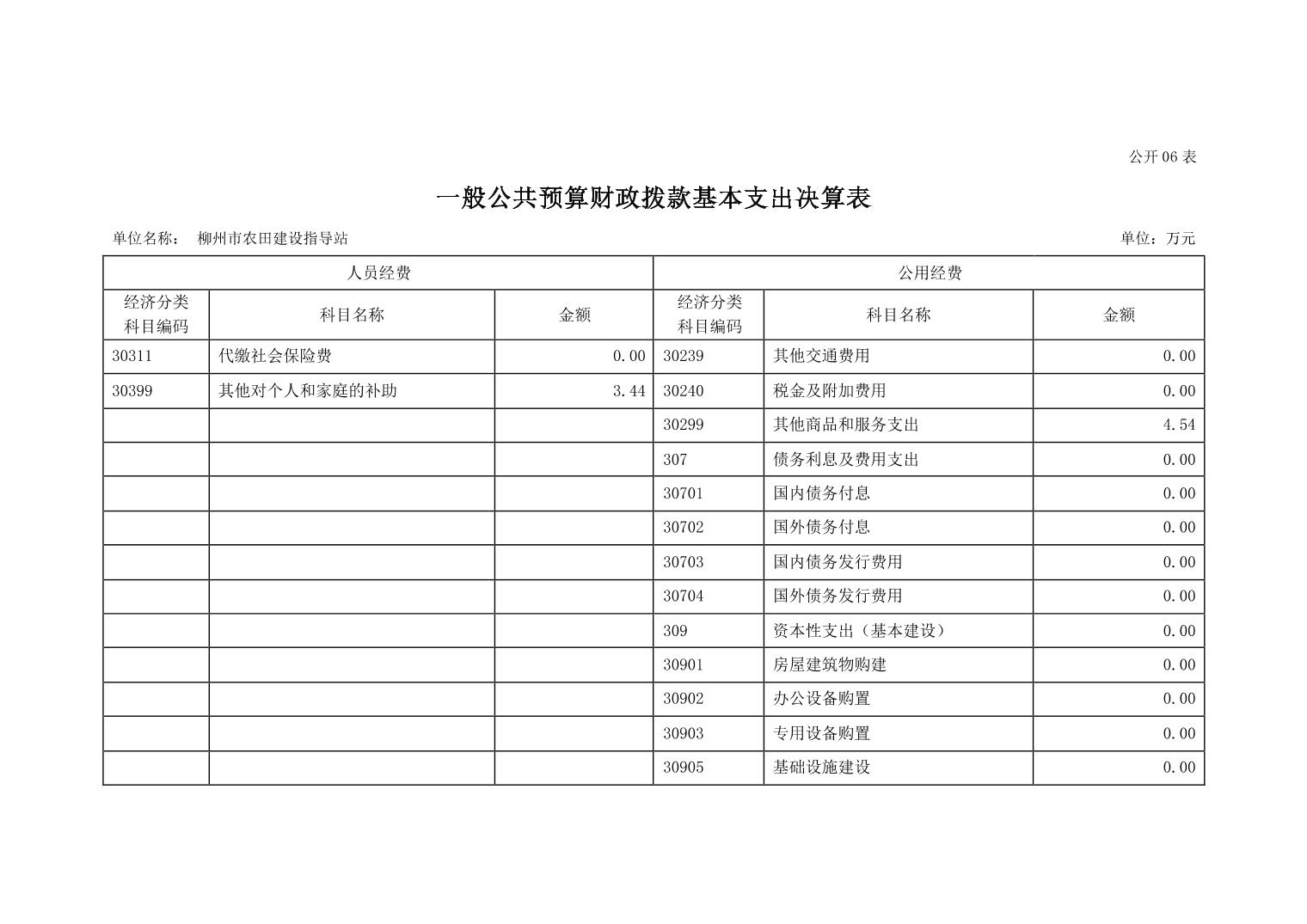 公开06表

一般公共预算财政拨款基本支出决算表

单位名称： 柳州市农田建设指导站 单位：万元

| 人员经费 | | | 公用经费 | | |
|---|---|---|---|---|---|
| 经济分类科目编码 | 科目名称 | 金额 | 经济分类科目编码 | 科目名称 | 金额 |
| 30311 | 代缴社会保险费 | 0.00 | 30239 | 其他交通费用 | 0.00 |
| 30399 | 其他对个人和家庭的补助 | 3.44 | 30240 | 税金及附加费用 | 0.00 |
| | | | 30299 | 其他商品和服务支出 | 4.54 |
| | | | 307 | 债务利息及费用支出 | 0.00 |
| | | | 30701 | 国内债务付息 | 0.00 |
| | | | 30702 | 国外债务付息 | 0.00 |
| | | | 30703 | 国内债务发行费用 | 0.00 |
| | | | 30704 | 国外债务发行费用 | 0.00 |
| | | | 309 | 资本性支出（基本建设） | 0.00 |
| | | | 30901 | 房屋建筑物购建 | 0.00 |
| | | | 30902 | 办公设备购置 | 0.00 |
| | | | 30903 | 专用设备购置 | 0.00 |
| | | | 30905 | 基础设施建设 | 0.00 |